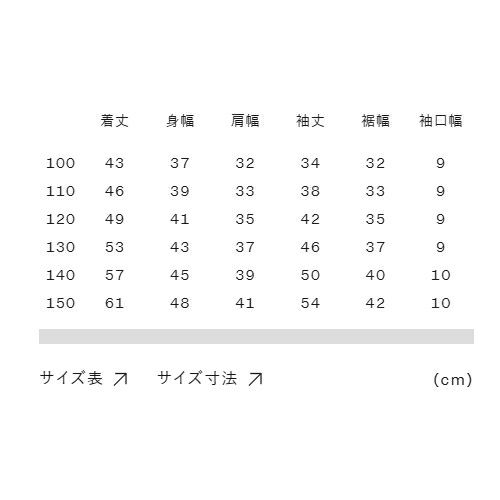 |  | 着丈 | 身幅 | 肩幅 | 袖丈 | 裾幅 | 袖口幅 |
|---|---|---|---|---|---|---|
| 100 | 43 | 37 | 32 | 34 | 32 | 9 |
| 110 | 46 | 39 | 33 | 38 | 33 | 9 |
| 120 | 49 | 41 | 35 | 42 | 35 | 9 |
| 130 | 53 | 43 | 37 | 46 | 37 | 9 |
| 140 | 57 | 45 | 39 | 50 | 40 | 10 |
| 150 | 61 | 48 | 41 | 54 | 42 | 10 |

サイズ表 ↗ サイズ寸法 ↗ (cm)